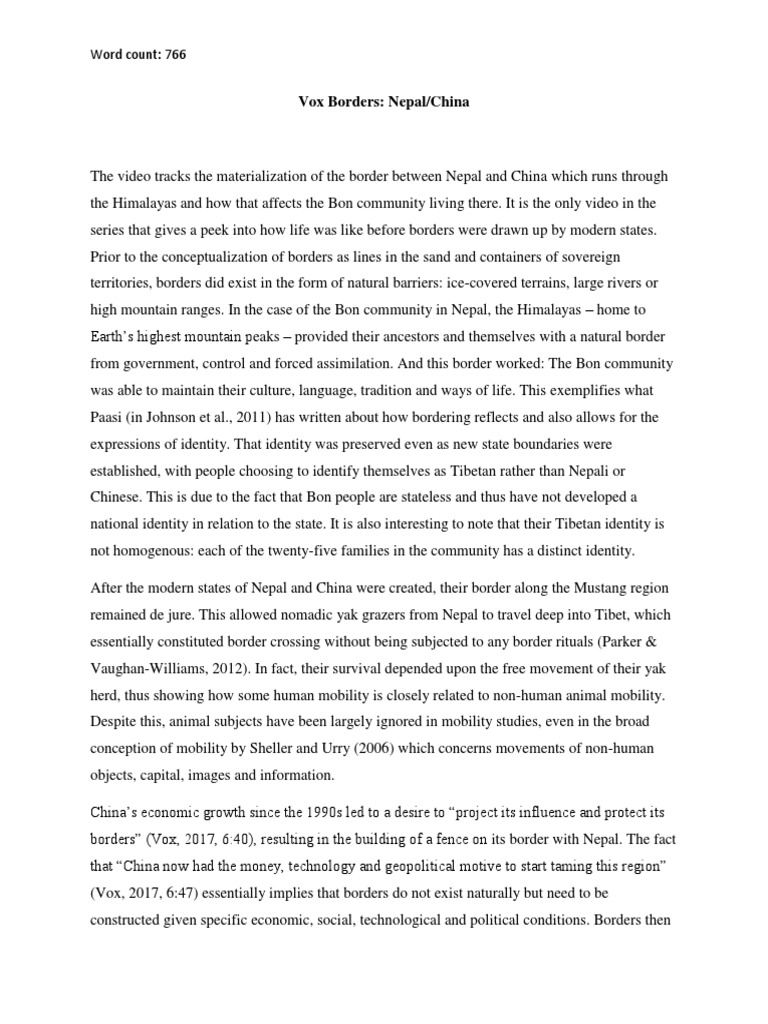 Word count: 766

Vox Borders: Nepal/China

The video tracks the materialization of the border between Nepal and China which runs through the Himalayas and how that affects the Bon community living there. It is the only video in the series that gives a peek into how life was like before borders were drawn up by modern states. Prior to the conceptualization of borders as lines in the sand and containers of sovereign territories, borders did exist in the form of natural barriers: ice-covered terrains, large rivers or high mountain ranges. In the case of the Bon community in Nepal, the Himalayas – home to Earth's highest mountain peaks – provided their ancestors and themselves with a natural border from government, control and forced assimilation. And this border worked: The Bon community was able to maintain their culture, language, tradition and ways of life. This exemplifies what Paasi (in Johnson et al., 2011) has written about how bordering reflects and also allows for the expressions of identity. That identity was preserved even as new state boundaries were established, with people choosing to identify themselves as Tibetan rather than Nepali or Chinese. This is due to the fact that Bon people are stateless and thus have not developed a national identity in relation to the state. It is also interesting to note that their Tibetan identity is not homogenous: each of the twenty-five families in the community has a distinct identity.

After the modern states of Nepal and China were created, their border along the Mustang region remained de jure. This allowed nomadic yak grazers from Nepal to travel deep into Tibet, which essentially constituted border crossing without being subjected to any border rituals (Parker & Vaughan-Williams, 2012). In fact, their survival depended upon the free movement of their yak herd, thus showing how some human mobility is closely related to non-human animal mobility. Despite this, animal subjects have been largely ignored in mobility studies, even in the broad conception of mobility by Sheller and Urry (2006) which concerns movements of non-human objects, capital, images and information.

China's economic growth since the 1990s led to a desire to "project its influence and protect its borders" (Vox, 2017, 6:40), resulting in the building of a fence on its border with Nepal. The fact that "China now had the money, technology and geopolitical motive to start taming this region" (Vox, 2017, 6:47) essentially implies that borders do not exist naturally but need to be constructed given specific economic, social, technological and political conditions. Borders then